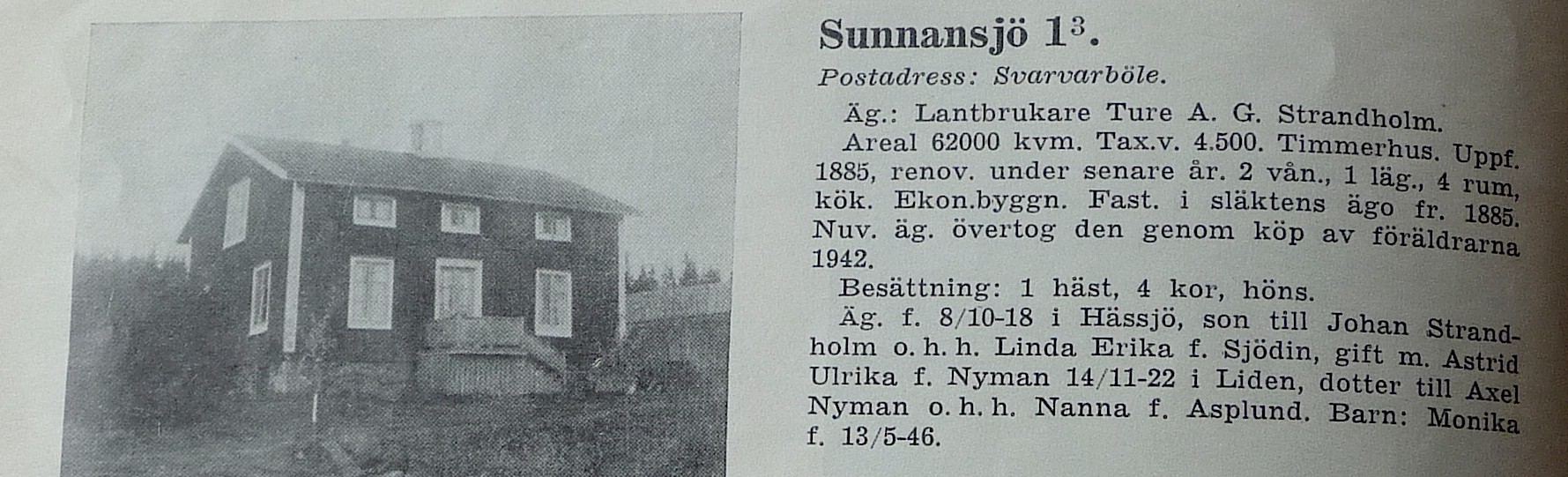 Sunnansjö $1^3$.

Postadress: Svarvarböle.

Äg.: Lantbrukare Ture A. G. Strandholm.

Areal 62000 kvm. Tax.v. 4.500. Timmerhus. Uppf. 1885, renov. under senare år. 2 vån., 1 läg., 4 rum, kök. Ekon.byggn. Fast. i släktens ägo fr. 1885. Nuv. äg. övertog den genom köp av föräldrarna 1942.

Besättning: 1 häst, 4 kor, höns.

Äg. f. 8/10-18 i Hässjö, son till Johan Strandholm o. h. h. Linda Erika f. Sjödin, gift m. Astrid Ulrika f. Nyman 14/11-22 i Liden, dotter till Axel Nyman o. h. h. Nanna f. Asplund. Barn: Monika f. 13/5-46.